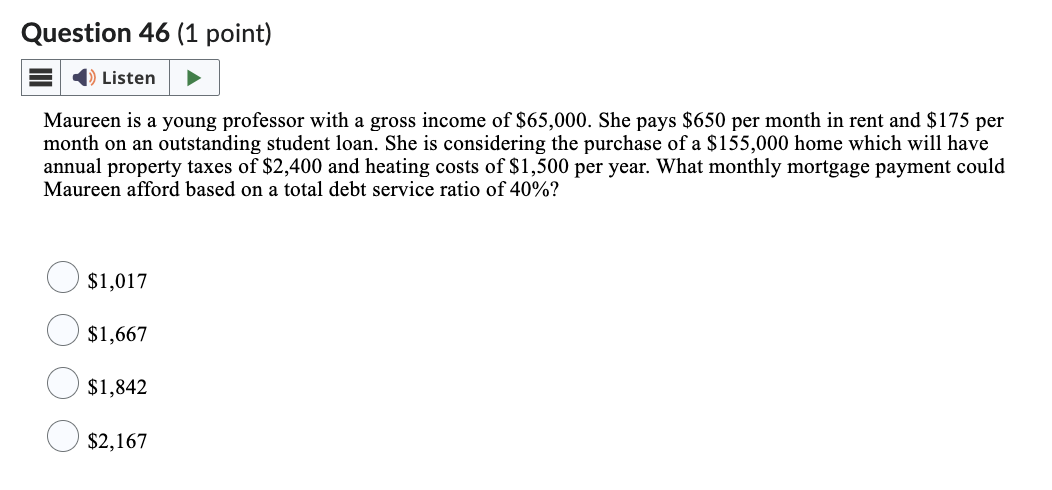 Question 46 (1 point)

Listen

Maureen is a young professor with a gross income of \$65,000. She pays \$650 per month in rent and \$175 per month on an outstanding student loan. She is considering the purchase of a \$155,000 home which will have annual property taxes of \$2,400 and heating costs of \$1,500 per year. What monthly mortgage payment could Maureen afford based on a total debt service ratio of 40%?

\$1,017

\$1,667

\$1,842

\$2,167